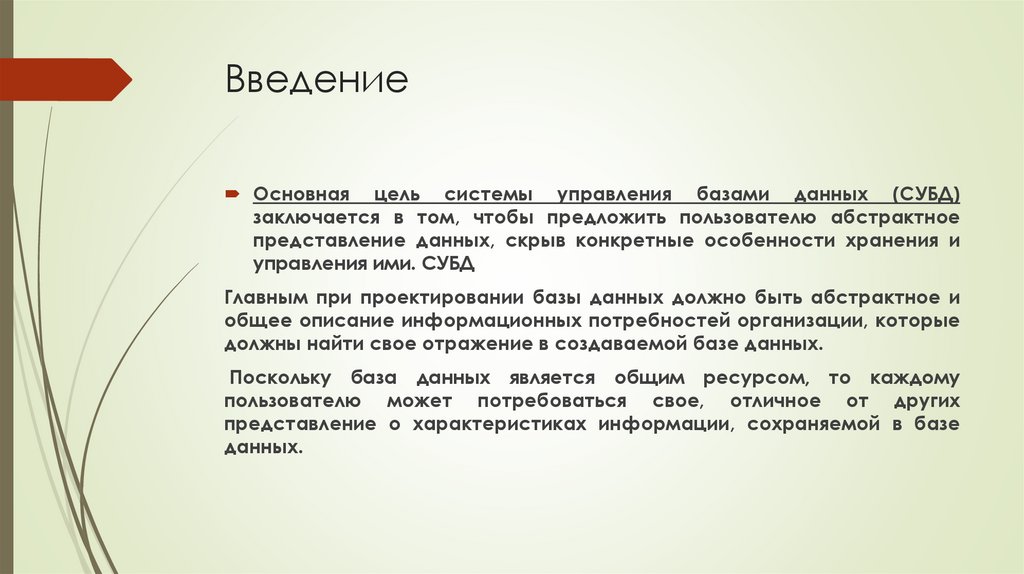 Введение

Основная цель системы управления базами данных (СУБД) заключается в том, чтобы предложить пользователю абстрактное представление данных, скрыв конкретные особенности хранения и управления ими. СУБД

Главным при проектировании базы данных должно быть абстрактное и общее описание информационных потребностей организации, которые должны найти свое отражение в создаваемой базе данных.

Поскольку база данных является общим ресурсом, то каждому пользователю может потребоваться свое, отличное от других представление о характеристиках информации, сохраняемой в базе данных.